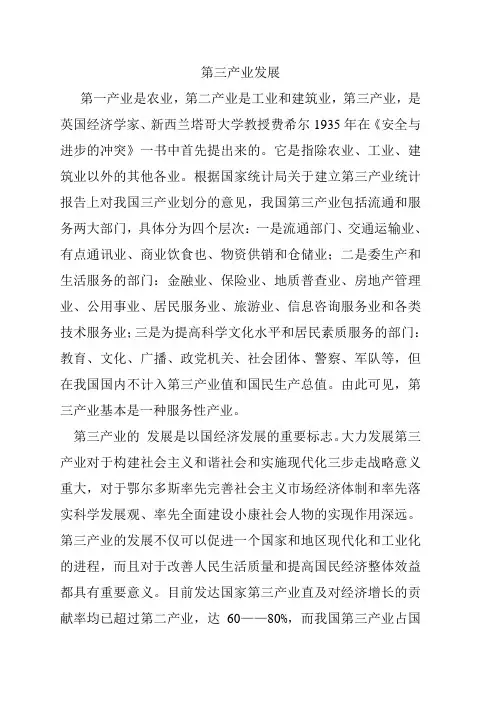 第三产业发展

第一产业是农业，第二产业是工业和建筑业，第三产业，是英国经济学家、新西兰塔哥大学教授费希尔 1935 年在《安全与进步的冲突》一书中首先提出来的。它是指除农业、工业、建筑业以外的其他各业。根据国家统计局关于建立第三产业统计报告上对我国三产业划分的意见，我国第三产业包括流通和服务两大部门，具体分为四个层次：一是流通部门、交通运输业、有点通讯业、商业饮食也、物资供销和仓储业；二是委生产和生活服务的部门：金融业、保险业、地质普查业、房地产管理业、公用事业、居民服务业、旅游业、信息咨询服务业和各类技术服务业；三是为提高科学文化水平和居民素质服务的部门：教育、文化、广播、政党机关、社会团体、警察、军队等，但在我国国内不计入第三产业值和国民生产总值。由此可见，第三产业基本是一种服务性产业。

第三产业的 发展是以国经济发展的重要标志。大力发展第三产业对于构建社会主义和谐社会和实施现代化三步走战略意义重大，对于鄂尔多斯率先完善社会主义市场经济体制和率先落实科学发展观、率先全面建设小康社会人物的实现作用深远。第三产业的发展不仅可以促进一个国家和地区现代化和工业化的进程，而且对于改善人民生活质量和提高国民经济整体效益都具有重要意义。目前发达国家第三产业直及对经济增长的贡献率均已超过第二产业，达 60——80%，而我国第三产业占国